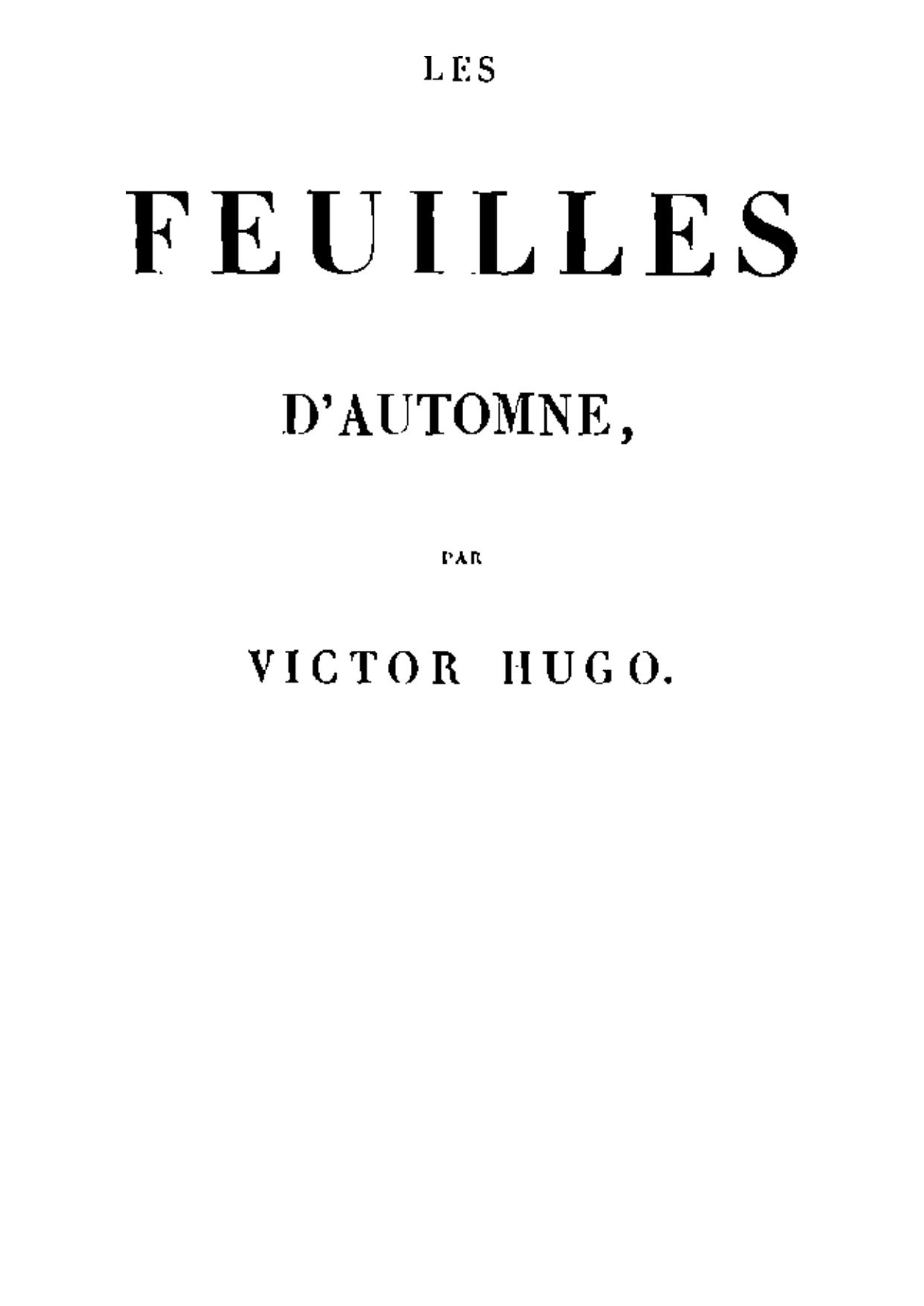 LES

FEUILLES

D'AUTOMNE,

PAR

VICTOR HUGO.